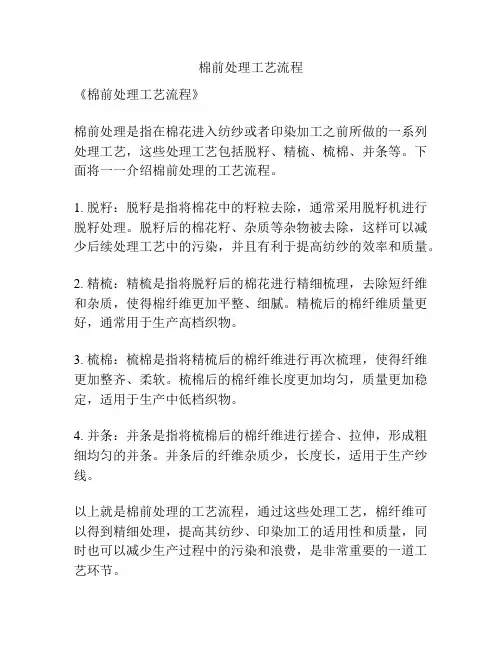 棉前处理工艺流程

《棉前处理工艺流程》

棉前处理是指在棉花进入纺纱或者印染加工之前所做的一系列处理工艺，这些处理工艺包括脱籽、精梳、梳棉、并条等。下面将一一介绍棉前处理的工艺流程。

1. 脱籽：脱籽是指将棉花中的籽粒去除，通常采用脱籽机进行脱籽处理。脱籽后的棉花籽、杂质等杂物被去除，这样可以减少后续处理工艺中的污染，并且有利于提高纺纱的效率和质量。

2. 精梳：精梳是指将脱籽后的棉花进行精细梳理，去除短纤维和杂质，使得棉纤维更加平整、细腻。精梳后的棉纤维质量更好，通常用于生产高档织物。

3. 梳棉：梳棉是指将精梳后的棉纤维进行再次梳理，使得纤维更加整齐、柔软。梳棉后的棉纤维长度更加均匀，质量更加稳定，适用于生产中低档织物。

4. 并条：并条是指将梳棉后的棉纤维进行搓合、拉伸，形成粗细均匀的并条。并条后的纤维杂质少，长度长，适用于生产纱线。

以上就是棉前处理的工艺流程，通过这些处理工艺，棉纤维可以得到精细处理，提高其纺纱、印染加工的适用性和质量，同时也可以减少生产过程中的污染和浪费，是非常重要的一道工艺环节。